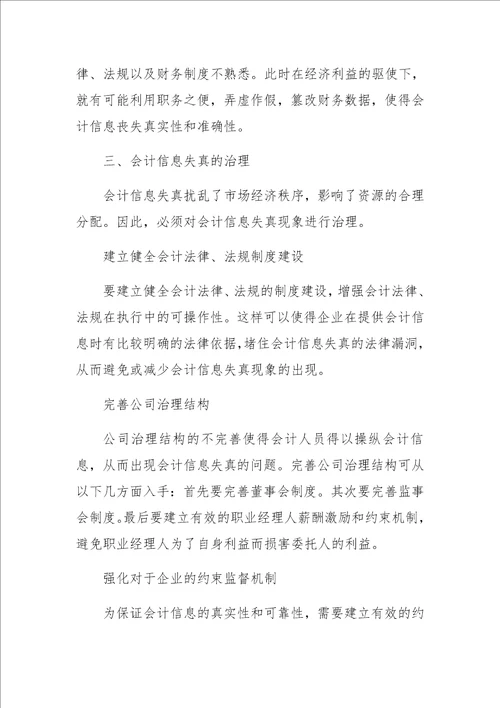 律、法规以及财务制度不熟悉。此时在经济利益的驱使下，就有可能利用职务之便，弄虚作假，篡改财务数据，使得会计信息丧失真实性和准确性。

三、会计信息失真的治理

会计信息失真扰乱了市场经济秩序，影响了资源的合理分配。因此，必须对会计信息失真现象进行治理。

建立健全会计法律、法规制度建设

要建立健全会计法律、法规的制度建设，增强会计法律、法规在执行中的可操作性。这样可以使得企业在提供会计信息时有比较明确的法律依据，堵住会计信息失真的法律漏洞，从而避免或减少会计信息失真现象的出现。

完善公司治理结构

公司治理结构的不完善使得会计人员得以操纵会计信息，从而出现会计信息失真的问题。完善公司治理结构可从以下几方面入手：首先要完善董事会制度。其次要完善监事会制度。最后要建立有效的职业经理人薪酬激励和约束机制，避免职业经理人为了自身利益而损害委托人的利益。

强化对于企业的约束监督机制

为保证会计信息的真实性和可靠性，需要建立有效的约